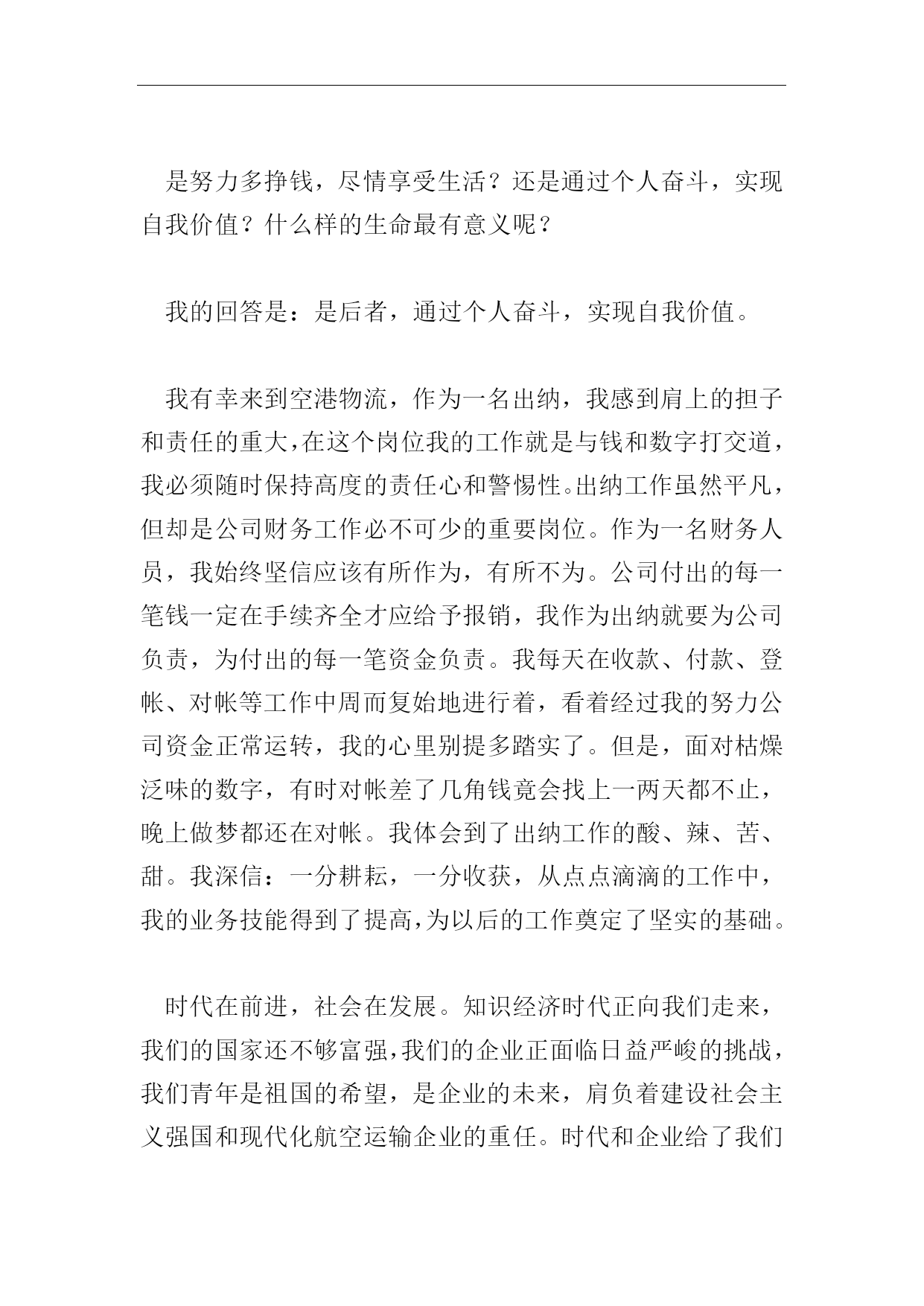 是努力多挣钱，尽情享受生活？还是通过个人奋斗，实现自我价值？什么样的生命最有意义呢？

我的回答是：是后者，通过个人奋斗，实现自我价值。

我有幸来到空港物流，作为一名出纳，我感到肩上的担子和责任的重大，在这个岗位我的工作就是与钱和数字打交道，我必须随时保持高度的责任心和警惕性。出纳工作虽然平凡，但却是公司财务工作必不可少的重要岗位。作为一名财务人员，我始终坚信应该有所作为，有所不为。公司付出的每一笔钱一定在手续齐全才应给予报销，我作为出纳就要为公司负责，为付出的每一笔资金负责。我每天在收款、付款、登帐、对帐等工作中周而复始地进行着，看着经过我的努力公司资金正常运转，我的心里别提多踏实了。但是，面对枯燥泛味的数字，有时对帐差了几角钱竟会找上一两天都不止，晚上做梦都还在对帐。我体会到了出纳工作的酸、辣、苦、甜。我深信：一分耕耘，一分收获，从点点滴滴的工作中，我的业务技能得到了提高，为以后的工作奠定了坚实的基础。

时代在前进，社会在发展。知识经济时代正向我们走来，我们的国家还不够富强，我们的企业正面临日益严峻的挑战，我们青年是祖国的希望，是企业的未来，肩负着建设社会主义强国和现代化航空运输企业的重任。时代和企业给了我们